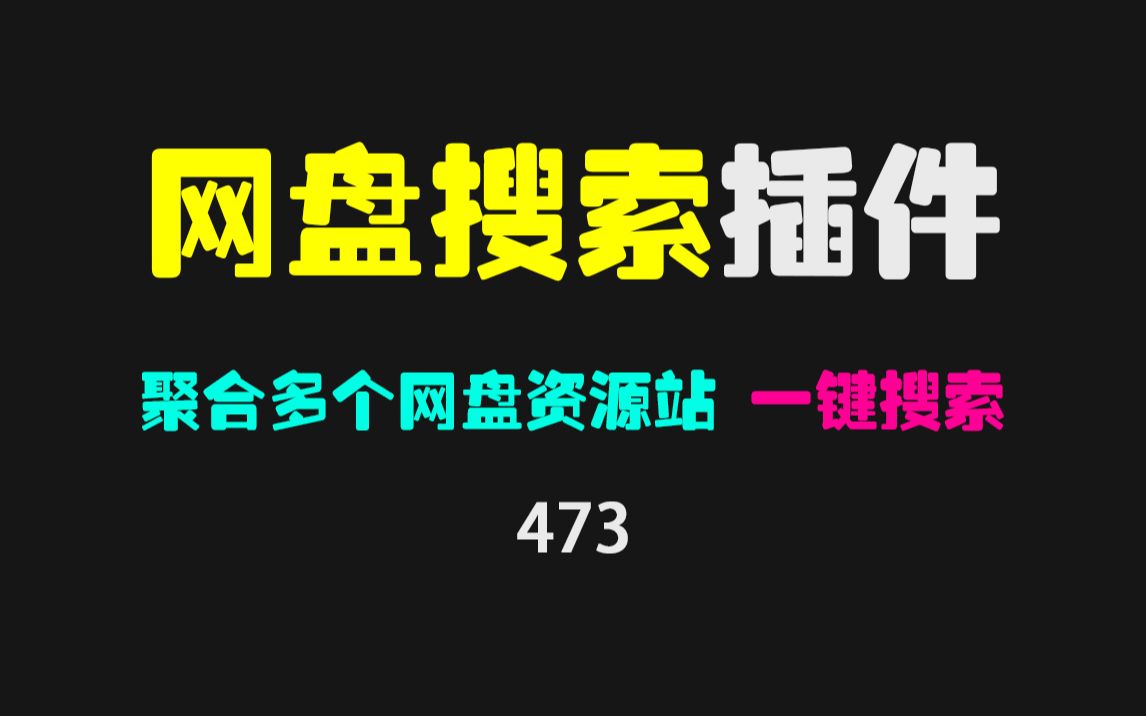 网盘搜索插件

聚合多个网盘资源站 一键搜索

473